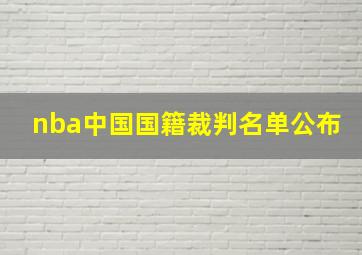 nba中国国籍裁判名单公布